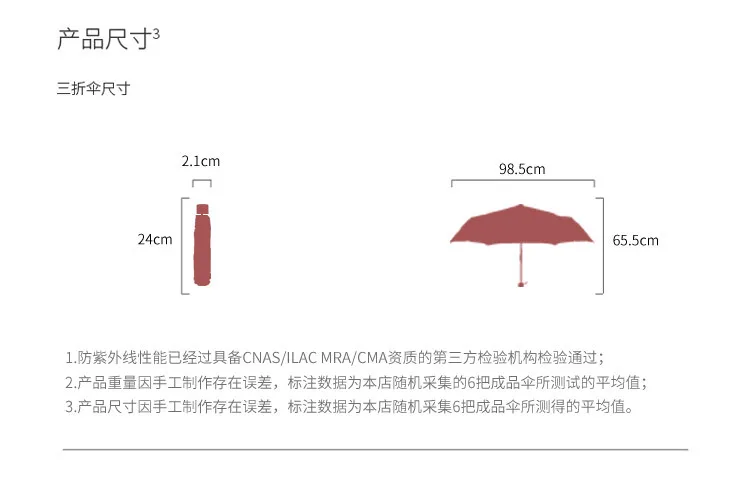 产品尺寸$^3$

三折伞尺寸

2.1cm

24cm

98.5cm

65.5cm

1.防紫外线性能已经过具备CNAS/ILAC MRA/CMA资质的第三方检验机构检验通过；
2.产品重量因手工制作存在误差，标注数据为本店随机采集的6把成品伞所测试的平均值；
3.产品尺寸因手工制作存在误差，标注数据为本店随机采集6把成品伞所测得的平均值。